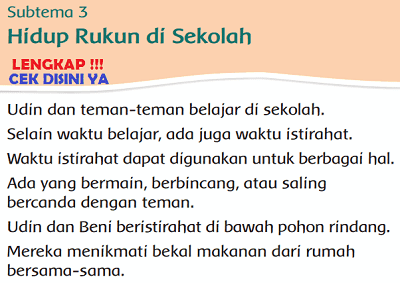 Subtema 3
Hidup Rukun di Sekolah

LENGKAP !!!
CEK DISINI YA

Udin dan teman-teman belajar di sekolah.

Selain waktu belajar, ada juga waktu istirahat.

Waktu istirahat dapat digunakan untuk berbagai hal.

Ada yang bermain, berbincang, atau saling bercanda dengan teman.

Udin dan Beni beristirahat di bawah pohon rindang.

Mereka menikmati bekal makanan dari rumah bersama-sama.